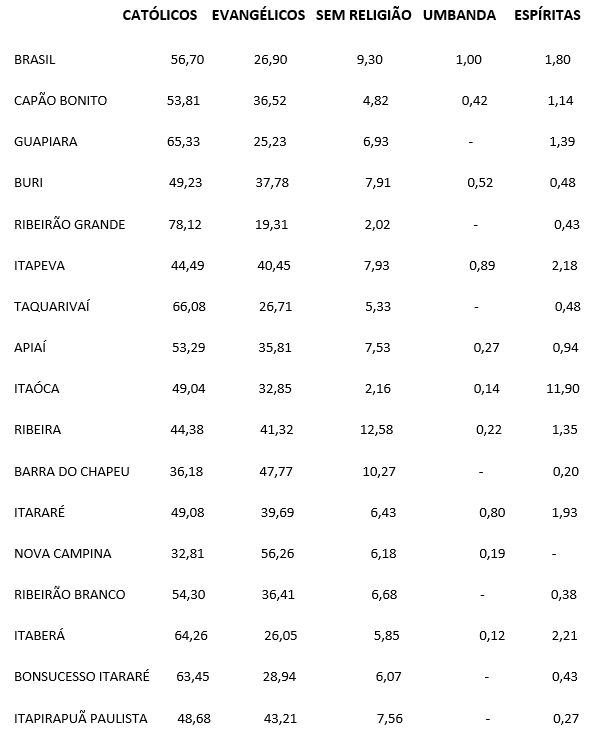 |  | CATÓLICOS | EVANGÉLICOS | SEM RELIGIÃO | UMBANDA | ESPÍRITAS |
|---|---|---|---|---|---|
| BRASIL | 56,70 | 26,90 | 9,30 | 1,00 | 1,80 |
| CAPÃO BONITO | 53,81 | 36,52 | 4,82 | 0,42 | 1,14 |
| GUAPIARA | 65,33 | 25,23 | 6,93 | - | 1,39 |
| BURI | 49,23 | 37,78 | 7,91 | 0,52 | 0,48 |
| RIBEIRÃO GRANDE | 78,12 | 19,31 | 2,02 | - | 0,43 |
| ITAPEVA | 44,49 | 40,45 | 7,93 | 0,89 | 2,18 |
| TAQUARIVAÍ | 66,08 | 26,71 | 5,33 | - | 0,48 |
| APIAÍ | 53,29 | 35,81 | 7,53 | 0,27 | 0,94 |
| ITAÓCA | 49,04 | 32,85 | 2,16 | 0,14 | 11,90 |
| RIBEIRA | 44,38 | 41,32 | 12,58 | 0,22 | 1,35 |
| BARRA DO CHAPEU | 36,18 | 47,77 | 10,27 | - | 0,20 |
| ITARARÉ | 49,08 | 39,69 | 6,43 | 0,80 | 1,93 |
| NOVA CAMPINA | 32,81 | 56,26 | 6,18 | 0,19 | - |
| RIBEIRÃO BRANCO | 54,30 | 36,41 | 6,68 | - | 0,38 |
| ITABERÁ | 64,26 | 26,05 | 5,85 | 0,12 | 2,21 |
| BONSUCESSO ITARARÉ | 63,45 | 28,94 | 6,07 | - | 0,43 |
| ITAPIRAPUÃ PAULISTA | 48,68 | 43,21 | 7,56 | - | 0,27 |